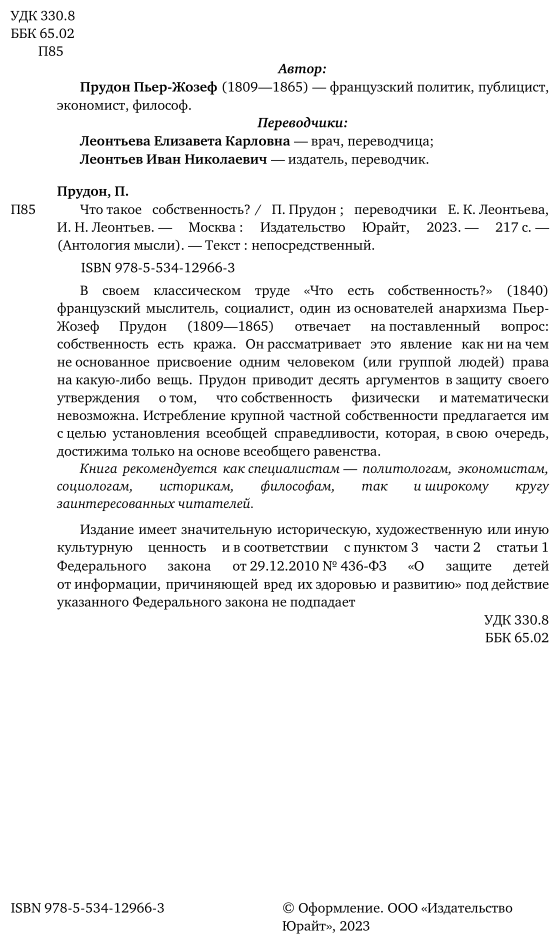 УДК 330.8
ББК 65.02
П85

Автор:

Прудон Пьер-Жозеф (1809—1865) — французский политик, публицист, экономист, философ.

Переводчики:

Леонтьева Елизавета Карловна — врач, переводчица;
Леонтьев Иван Николаевич — издатель, переводчик.

Прудон, П.

П85 Что такое собственность? / П. Прудон ; переводчики Е. К. Леонтьева, И. Н. Леонтьев. — Москва : Издательство Юрайт, 2023. — 217 с. — (Антология мысли). — Текст : непосредственный.

ISBN 978-5-534-12966-3

В своем классическом труде «Что есть собственность?» (1840) французский мыслитель, социалист, один из основателей анархизма Пьер-Жозеф Прудон (1809—1865) отвечает на поставленный вопрос: собственность есть кража. Он рассматривает это явление как ни на чем не основанное присвоение одним человеком (или группой людей) права на какую-либо вещь. Прудон приводит десять аргументов в защиту своего утверждения о том, что собственность физически и математически невозможна. Истребление крупной частной собственности предлагается им с целью установления всеобщей справедливости, которая, в свою очередь, достижима только на основе всеобщего равенства.

Книга рекомендуется как специалистам — политологам, экономистам, социологам, историкам, философам, так и широкому кругу заинтересованных читателей.

Издание имеет значительную историческую, художественную или иную культурную ценность и в соответствии с пунктом 3 части 2 статьи 1 Федерального закона от 29.12.2010 № 436-ФЗ «О защите детей от информации, причиняющей вред их здоровью и развитию» под действие указанного Федерального закона не подпадает

УДК 330.8
ББК 65.02

ISBN 978-5-534-12966-3

© Оформление. ООО «Издательство Юрайт», 2023